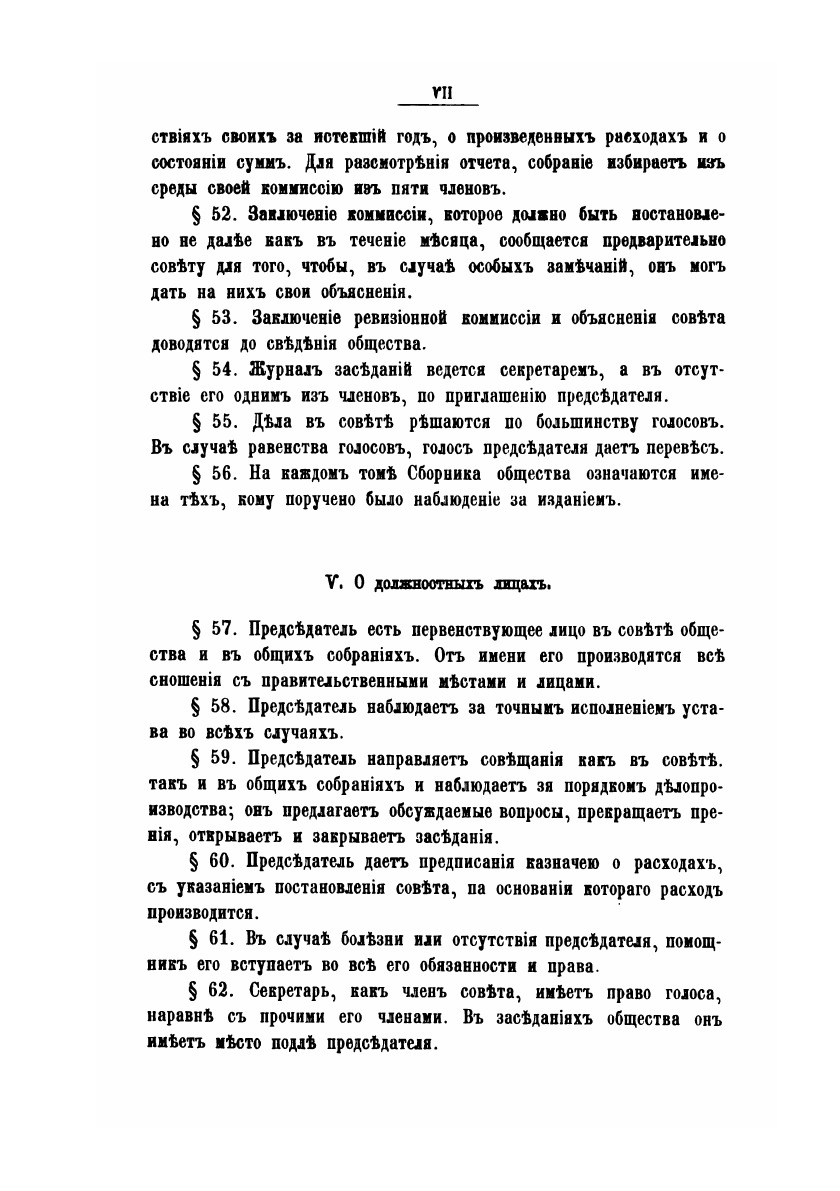 VII

ствіяхъ своихъ за истекшій годъ, о произведенныхъ расходахъ и о состояніи суммъ. Для разсмотрѣнія отчета, собраніе избираетъ изъ среды своей коммиссію изъ пяти членовъ.

§ 52. Заключеніе коммиссіи, которое должно быть постановлено не далѣе какъ въ теченіе мѣсяца, сообщается предварительно совѣту для того, чтобы, въ случаѣ особыхъ замѣчаній, онъ могъ дать на нихъ свои объясненія.

§ 53. Заключеніе ревизіонной коммиссіи и объясненія совѣта доводятся до свѣдѣнія общества.

§ 54. Журналъ засѣданій ведется секретаремъ, а въ отсутствіе его однимъ изъ членовъ, по приглашенію предсѣдателя.

§ 55. Дѣла въ совѣтѣ рѣшаются по большинству голосовъ. Въ случаѣ равенства голосовъ, голосъ предсѣдателя даетъ перевѣсъ.

§ 56. На каждомъ томѣ Сборника общества означаются имена тѣхъ, кому поручено было наблюденіе за изданіемъ.

V. О должностныхъ лицахъ.

§ 57. Предсѣдатель есть первенствующее лицо въ совѣтѣ общества и въ общихъ собраніяхъ. Отъ имени его производятся всѣ сношенія съ правительственными мѣстами и лицами.

§ 58. Предсѣдатель наблюдаетъ за точнымъ исполненіемъ устава во всѣхъ случаяхъ.

§ 59. Предсѣдатель направляетъ совѣщанія какъ въ совѣтѣ. такъ и въ общихъ собраніяхъ и наблюдаетъ зя порядкомъ дѣлопроизводства; онъ предлагаетъ обсуждаемые вопросы, прекращаетъ пренія, открываетъ и закрываетъ засѣданія.

§ 60. Предсѣдатель даетъ предписанія казначею о расходахъ, съ указаніемъ постановленія совѣта, па основаніи котораго расходъ производится.

§ 61. Въ случаѣ болѣзни или отсутствія предсѣдателя, помощникъ его вступаетъ во всѣ его обязанности и права.

§ 62. Секретарь, какъ членъ совѣта, имѣетъ право голоса, наравнѣ съ прочими его членами. Въ засѣданіяхъ общества онъ имѣетъ мѣсто подлѣ предсѣдателя.